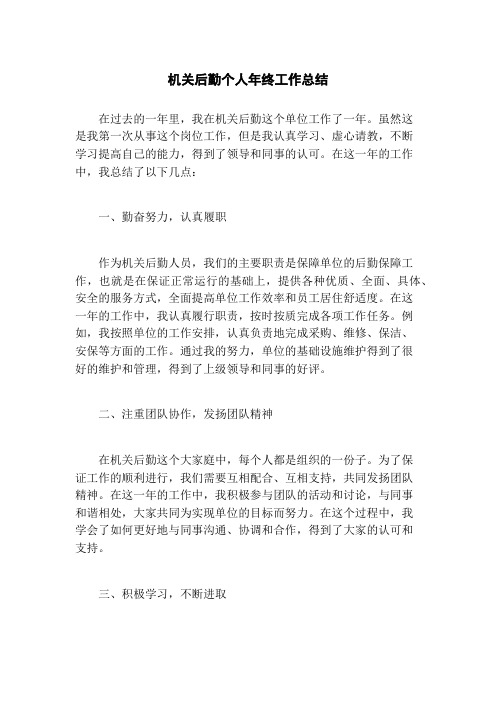 机关后勤个人年终工作总结

在过去的一年里，我在机关后勤这个单位工作了一年。虽然这是我第一次从事这个岗位工作，但是我认真学习、虚心请教，不断学习提高自己的能力，得到了领导和同事的认可。在这一年的工作中，我总结了以下几点：

一、勤奋努力，认真履职

作为机关后勤人员，我们的主要职责是保障单位的后勤保障工作，也就是在保证正常运行的基础上，提供各种优质、全面、具体、安全的服务方式，全面提高单位工作效率和员工居住舒适度。在这一年的工作中，我认真履行职责，按时按质完成各项工作任务。例如，我按照单位的工作安排，认真负责地完成采购、维修、保洁、安保等方面的工作。通过我的努力，单位的基础设施维护得到了很好的维护和管理，得到了上级领导和同事的好评。

二、注重团队协作，发扬团队精神

在机关后勤这个大家庭中，每个人都是组织的一份子。为了保证工作的顺利进行，我们需要互相配合、互相支持，共同发扬团队精神。在这一年的工作中，我积极参与团队的活动和讨论，与同事和谐相处，大家共同为实现单位的目标而努力。在这个过程中，我学会了如何更好地与同事沟通、协调和合作，得到了大家的认可和支持。

三、积极学习，不断进取